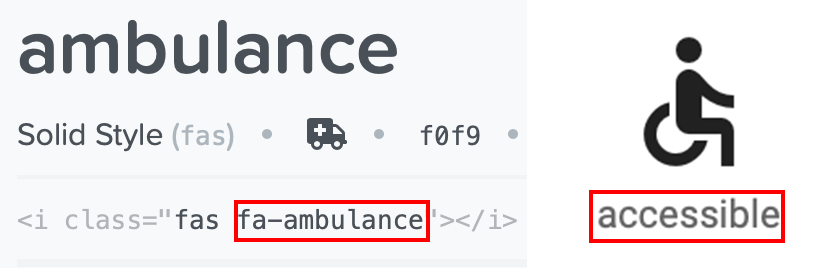 ambulance

Solid Style (fas) • • f0f9 •

<i class="fas fa-ambulance"></i>

accessible